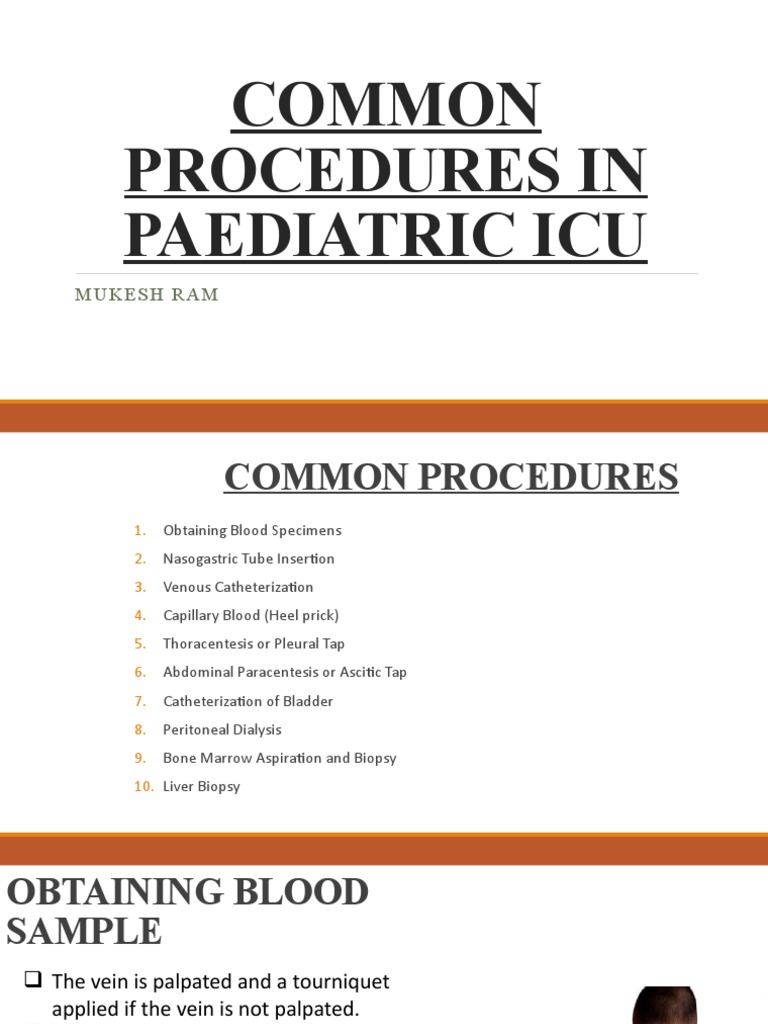 COMMON PROCEDURES IN PAEDIATRIC ICU

MUKESH RAM

COMMON PROCEDURES

1. Obtaining Blood Specimens
2. Nasogastric Tube Insertion
3. Venous Catheterization
4. Capillary Blood (Heel prick)
5. Thoracentesis or Pleural Tap
6. Abdominal Paracentesis or Ascitic Tap
7. Catheterization of Bladder
8. Peritoneal Dialysis
9. Bone Marrow Aspiration and Biopsy
10. Liver Biopsy

OBTAINING BLOOD SAMPLE

❑ The vein is palpated and a tourniquet applied if the vein is not palpated.